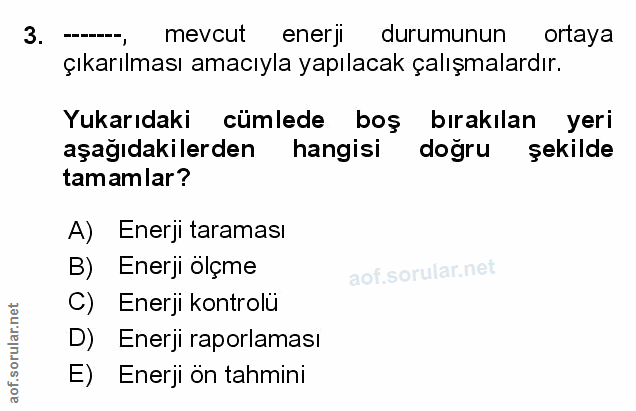 3. -------, mevcut enerji durumunun ortaya çıkarılması amacıyla yapılacak çalışmalardır.

Yukarıdaki cümlede boş bırakılan yeri aşağıdakilerden hangisi doğru şekilde tamamlar?

A) Enerji taraması
B) Enerji ölçme
C) Enerji kontrolü
D) Enerji raporlaması
E) Enerji ön tahmini

aof.sorular.net